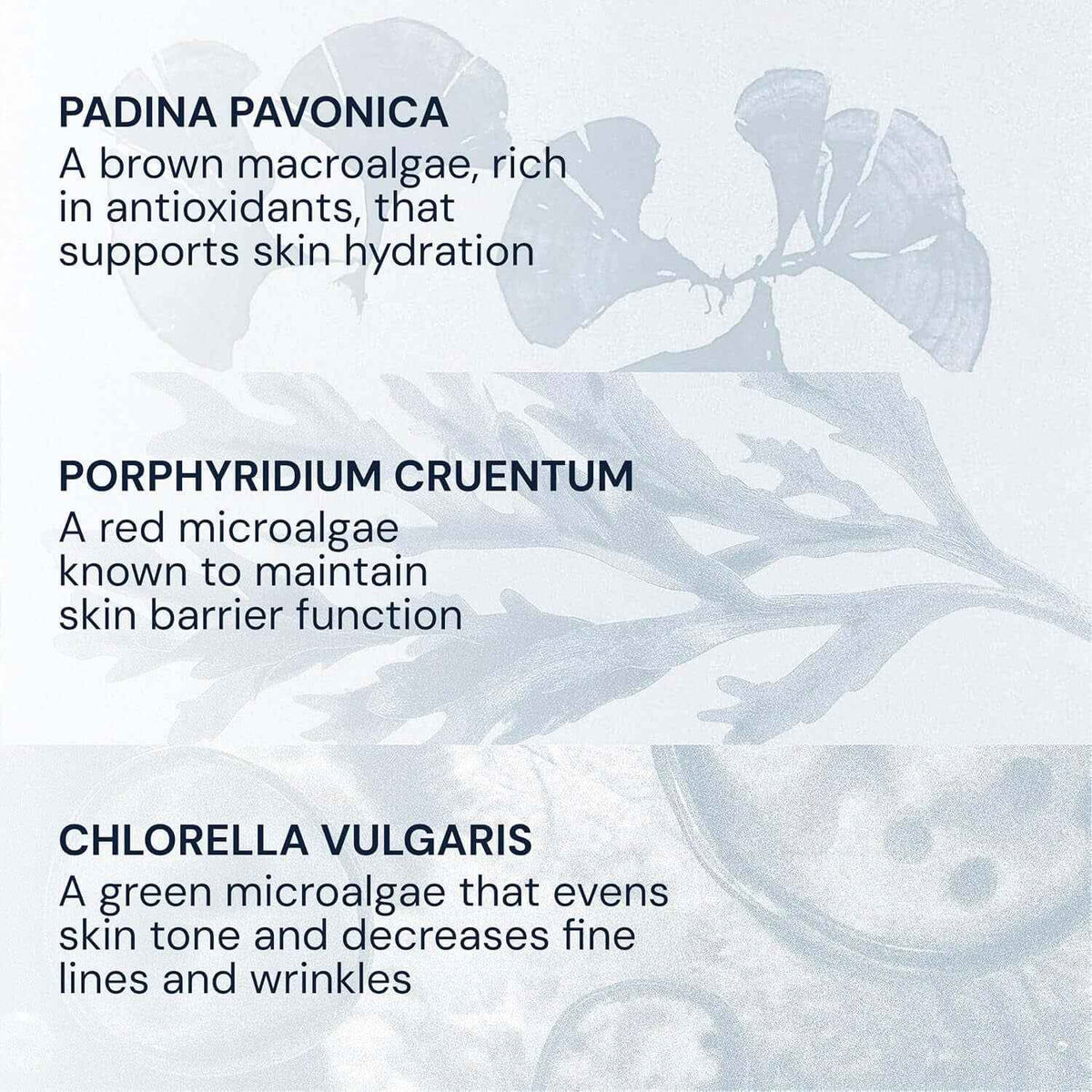 PADINA PAVONICA

A brown macroalgae, rich in antioxidants, that supports skin hydration

PORPHYRIDIUM CRUENTUM

A red microalgae known to maintain skin barrier function

CHLORELLA VULGARIS

A green microalgae that evens skin tone and decreases fine lines and wrinkles